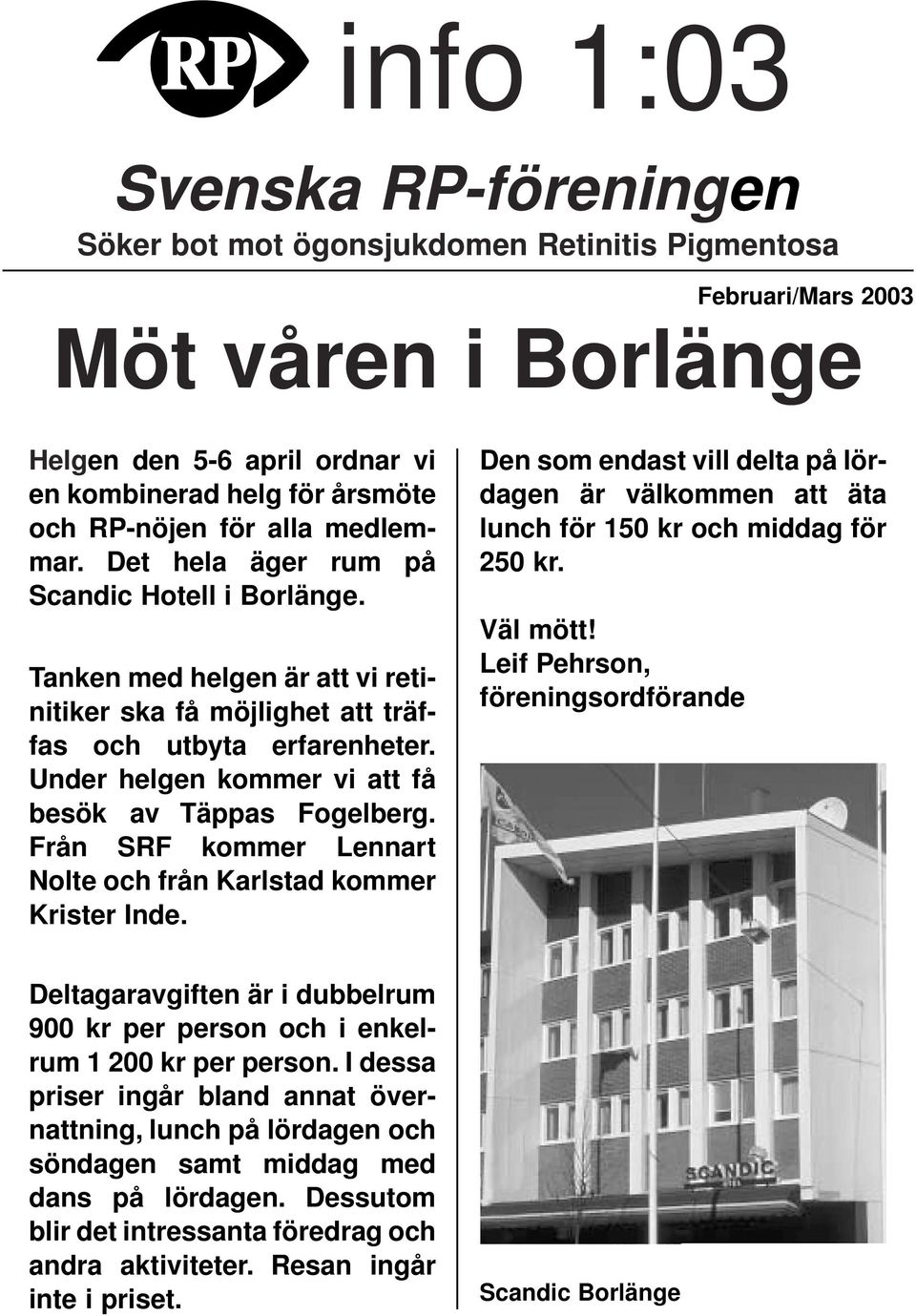 RP info 1:03

Svenska RP-föreningen

Söker bot mot ögonsjukdomen Retinitis Pigmentosa

Februari/Mars 2003

Möt våren i Borlänge

Helgen den 5-6 april ordnar vi en kombinerad helg för årsmöte och RP-nöjen för alla medlemmar. Det hela äger rum på Scandic Hotell i Borlänge.

Tanken med helgen är att vi retinitiker ska få möjlighet att träffas och utbyta erfarenheter. Under helgen kommer vi att få besök av Täppas Fogelberg. Från SRF kommer Lennart Nolte och från Karlstad kommer Krister Inde.

Deltagaravgiften är i dubbelrum 900 kr per person och i enkelrum 1 200 kr per person. I dessa priser ingår bland annat övernattning, lunch på lördagen och söndagen samt middag med dans på lördagen. Dessutom blir det intressanta föredrag och andra aktiviteter. Resan ingår inte i priset.

Den som endast vill delta på lördagen är välkommen att äta lunch för 150 kr och middag för 250 kr.

Väl mött!
Leif Pehrson,
föreningsordförande

SCANDIC

Scandic Borlänge